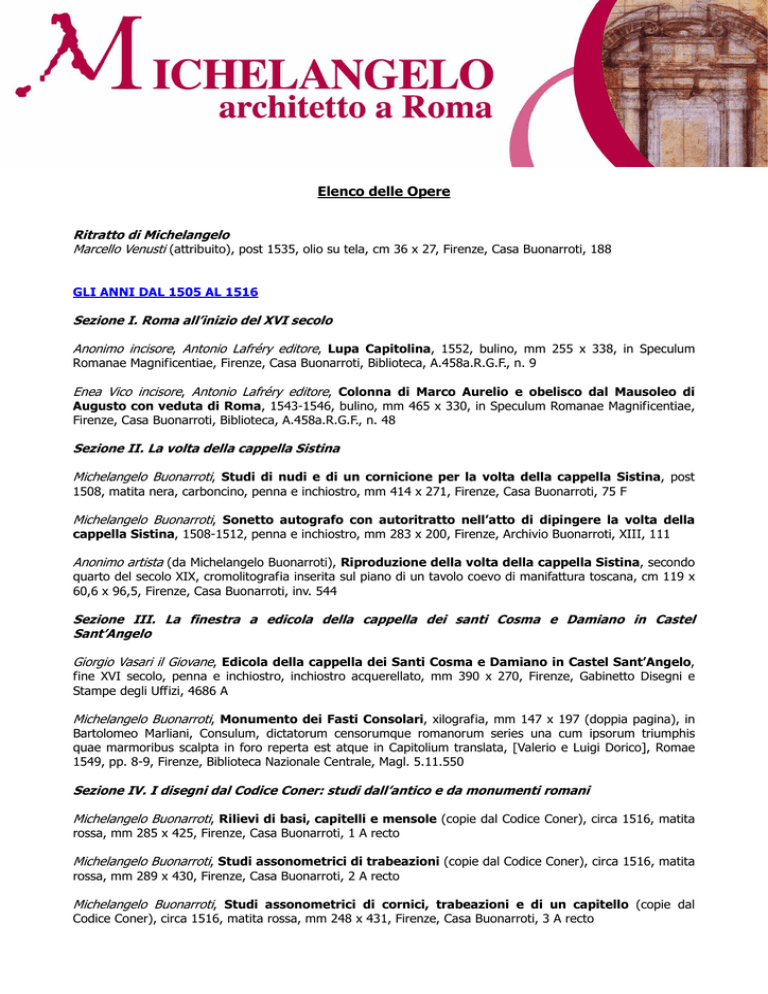 MICHELANGELO
architetto a Roma

Elenco delle Opere

Ritratto di Michelangelo
Marcello Venusti (attribuito), post 1535, olio su tela, cm 36 x 27, Firenze, Casa Buonarroti, 188

GLI ANNI DAL 1505 AL 1516

Sezione I. Roma all'inizio del XVI secolo

Anonimo incisore, Antonio Lafréry editore, Lupa Capitolina, 1552, bulino, mm 255 x 338, in Speculum Romanae Magnificentiae, Firenze, Casa Buonarroti, Biblioteca, A.458a.R.G.F., n. 9

Enea Vico incisore, Antonio Lafréry editore, Colonna di Marco Aurelio e obelisco dal Mausoleo di Augusto con veduta di Roma, 1543-1546, bulino, mm 465 x 330, in Speculum Romanae Magnificentiae, Firenze, Casa Buonarroti, Biblioteca, A.458a.R.G.F., n. 48

Sezione II. La volta della cappella Sistina

Michelangelo Buonarroti, Studi di nudi e di un cornicione per la volta della cappella Sistina, post 1508, matita nera, carboncino, penna e inchiostro, mm 414 x 271, Firenze, Casa Buonarroti, 75 F

Michelangelo Buonarroti, Sonetto autografo con autoritratto nell'atto di dipingere la volta della cappella Sistina, 1508-1512, penna e inchiostro, mm 283 x 200, Firenze, Archivio Buonarroti, XIII, 111

Anonimo artista (da Michelangelo Buonarroti), Riproduzione della volta della cappella Sistina, secondo quarto del secolo XIX, cromolitografia inserita sul piano di un tavolo coevo di manifattura toscana, cm 119 x 60,6 x 96,5, Firenze, Casa Buonarroti, inv. 544

Sezione III. La finestra a edicola della cappella dei santi Cosma e Damiano in Castel Sant'Angelo

Giorgio Vasari il Giovane, Edicola della cappella dei Santi Cosma e Damiano in Castel Sant'Angelo, fine XVI secolo, penna e inchiostro, inchiostro acquerellato, mm 390 x 270, Firenze, Gabinetto Disegni e Stampe degli Uffizi, 4686 A

Michelangelo Buonarroti, Monumento dei Fasti Consolari, xilografia, mm 147 x 197 (doppia pagina), in Bartolomeo Marliani, Consulum, dictatorum censorumque romanorum series una cum ipsorum triumphis quae marmoribus scalpta in foro reperta est atque in Capitolium translata, [Valerio e Luigi Dorico], Romae 1549, pp. 8-9, Firenze, Biblioteca Nazionale Centrale, Magl. 5.11.550

Sezione IV. I disegni dal Codice Coner: studi dall'antico e da monumenti romani

Michelangelo Buonarroti, Rilievi di basi, capitelli e mensole (copie dal Codice Coner), circa 1516, matita rossa, mm 285 x 425, Firenze, Casa Buonarroti, 1 A recto

Michelangelo Buonarroti, Studi assonometrici di trabeazioni (copie dal Codice Coner), circa 1516, matita rossa, mm 289 x 430, Firenze, Casa Buonarroti, 2 A recto

Michelangelo Buonarroti, Studi assonometrici di cornici, trabeazioni e di un capitello (copie dal Codice Coner), circa 1516, matita rossa, mm 248 x 431, Firenze, Casa Buonarroti, 3 A recto